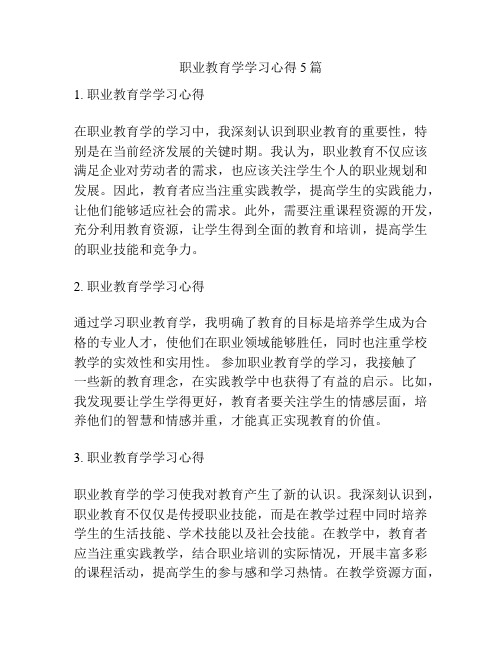 职业教育学学习心得 5 篇

1. 职业教育学学习心得

在职业教育学的学习中，我深刻认识到职业教育的重要性，特别是在当前经济发展的关键时期。我认为，职业教育不仅应该满足企业对劳动者的需求，也应该关注学生个人的职业规划和发展。因此，教育者应当注重实践教学，提高学生的实践能力，让他们能够适应社会的需求。此外，需要注重课程资源的开发，充分利用教育资源，让学生得到全面的教育和培训，提高学生的职业技能和竞争力。

2. 职业教育学学习心得

通过学习职业教育学，我明确了教育的目标是培养学生成为合格的专业人才，使他们在职业领域能够胜任，同时也注重学校教学的实效性和实用性。 参加职业教育学的学习，我接触了一些新的教育理念，在实践教学中也获得了有益的启示。比如，我发现要让学生学得更好，教育者要关注学生的情感层面，培养他们的智慧和情感并重，才能真正实现教育的价值。

3. 职业教育学学习心得

职业教育学的学习使我对教育产生了新的认识。我深刻认识到，职业教育不仅仅是传授职业技能，而是在教学过程中同时培养学生的生活技能、学术技能以及社会技能。在教学中，教育者应当注重实践教学，结合职业培训的实际情况，开展丰富多彩的课程活动，提高学生的参与感和学习热情。在教学资源方面，